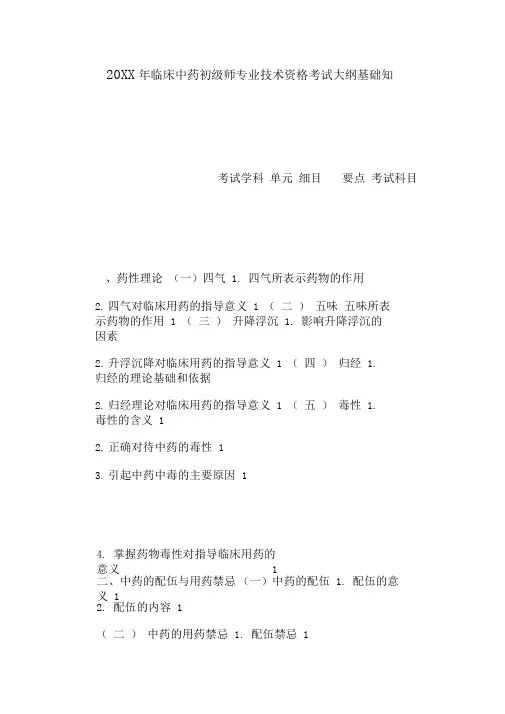 20XX 年临床中药初级师专业技术资格考试大纲基础知

考试学科 单元 细目 要点 考试科目

、药性理论 （一）四气 1. 四气所表示药物的作用

2. 四气对临床用药的指导意义 1 （ 二 ） 五味 五味所表示药物的作用 1 （ 三 ） 升降浮沉 1. 影响升降浮沉的因素

2. 升浮沉降对临床用药的指导意义 1 （ 四 ） 归经 1. 归经的理论基础和依据

2. 归经理论对临床用药的指导意义 1 （ 五 ） 毒性 1. 毒性的含义 1

2. 正确对待中药的毒性 1

3. 引起中药中毒的主要原因 1

4. 掌握药物毒性对指导临床用药的意义 1
二、中药的配伍与用药禁忌 （一）中药的配伍 1. 配伍的意义 1
2. 配伍的内容 1

（ 二 ） 中药的用药禁忌 1. 配伍禁忌 1